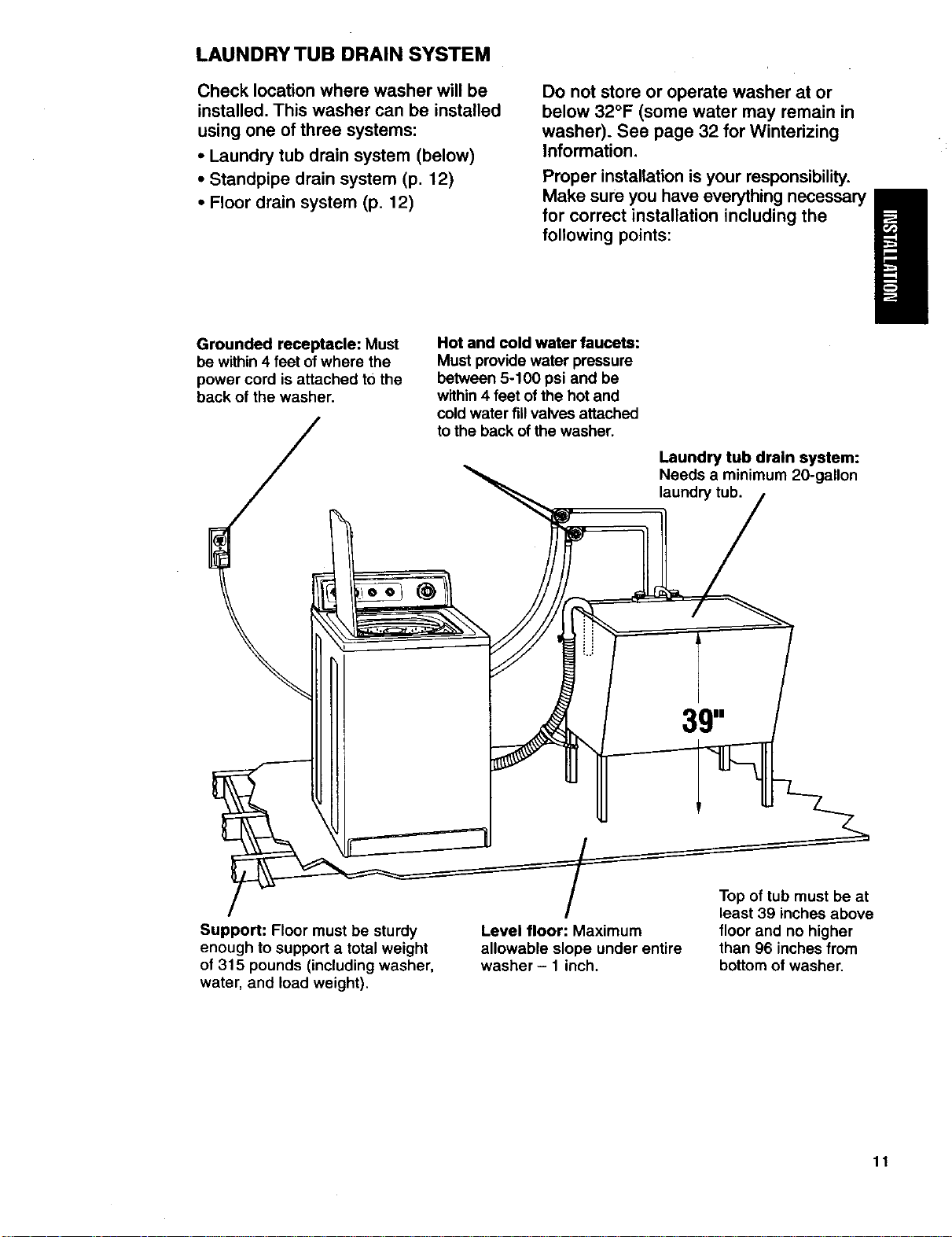 LAUNDRY TUB DRAIN SYSTEM

Check location where washer will be installed. This washer can be installed using one of three systems:

• Laundry tub drain system (below)
• Standpipe drain system (p. 12)
• Floor drain system (p. 12)

Do not store or operate washer at or below 32°F (some water may remain in washer). See page 32 for Winterizing Information.

Proper installation is your responsibility. Make sure you have everything necessary for correct installation including the following points:

INSTALLATION

Grounded receptacle: Must be within 4 feet of where the power cord is attached to the back of the washer.

Hot and cold water faucets: Must provide water pressure between 5-100 psi and be within 4 feet of the hot and cold water fill valves attached to the back of the washer.

Laundry tub drain system: Needs a minimum 20-gallon laundry tub.

39"

Support: Floor must be sturdy enough to support a total weight of 315 pounds (including washer, water, and load weight).

Level floor: Maximum allowable slope under entire washer – 1 inch.

Top of tub must be at least 39 inches above floor and no higher than 96 inches from bottom of washer.

11